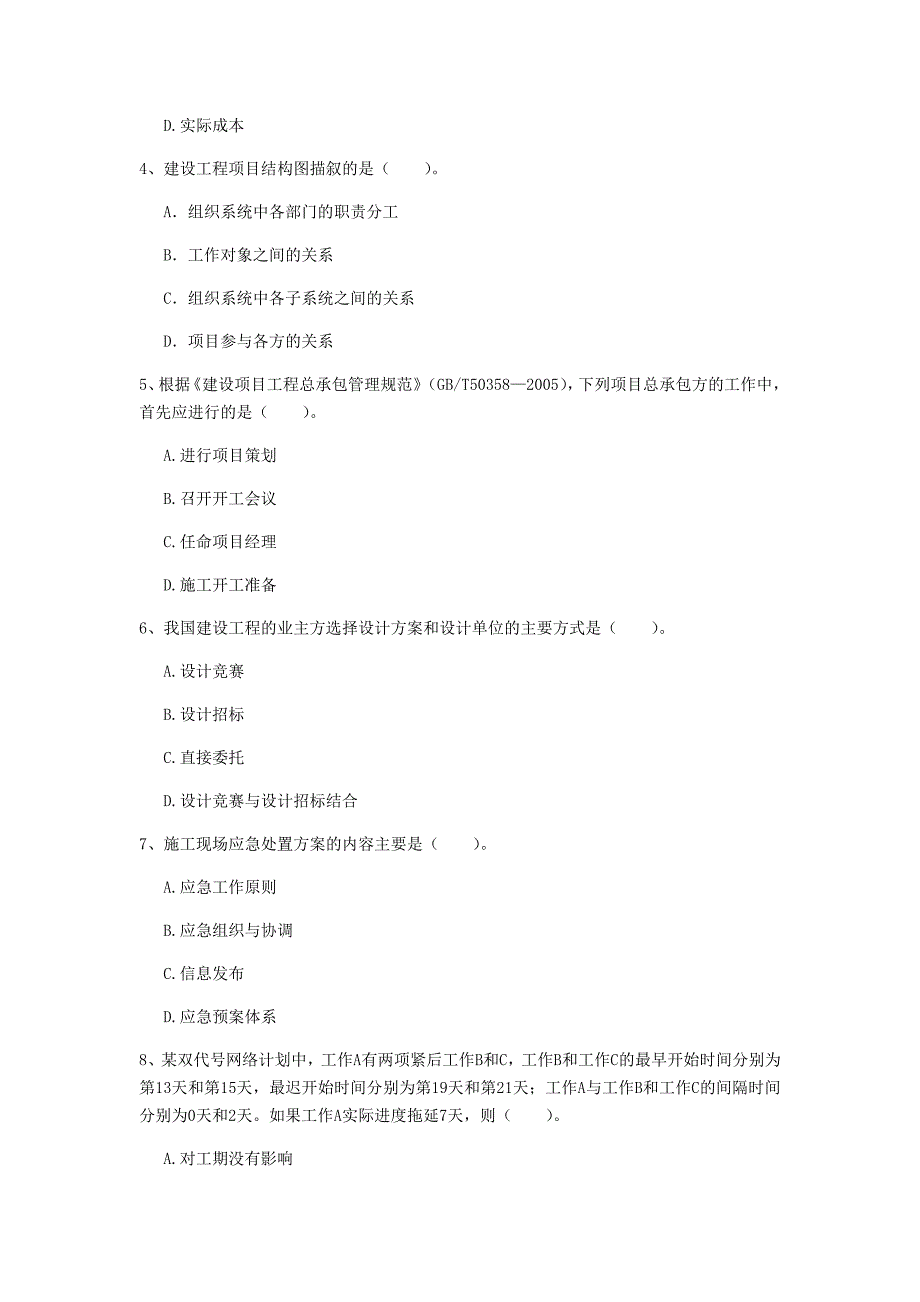 D. 实际成本

4、建设工程项目结构图描叙的是（　　）。

A. 组织系统中各部门的职责分工

B. 工作对象之间的关系

C. 组织系统中各子系统之间的关系

D. 项目参与各方的关系

5、根据《建设项目工程总承包管理规范》（GB/T50358—2005），下列项目总承包方的工作中，首先应进行的是（　　）。

A. 进行项目策划

B. 召开开工会议

C. 任命项目经理

D. 施工开工准备

6、我国建设工程的业主方选择设计方案和设计单位的主要方式是（　　）。

A. 设计竞赛

B. 设计招标

C. 直接委托

D. 设计竞赛与设计招标结合

7、施工现场应急处置方案的内容主要是（　　）。

A. 应急工作原则

B. 应急组织与协调

C. 信息发布

D. 应急预案体系

8、某双代号网络计划中，工作A有两项紧后工作B和C，工作B和工作C的最早开始时间分别为第13天和第15天，最迟开始时间分别为第19天和第21天；工作A与工作B和工作C的间隔时间分别为0天和2天。如果工作A实际进度拖延7天，则（　　）。

A. 对工期没有影响